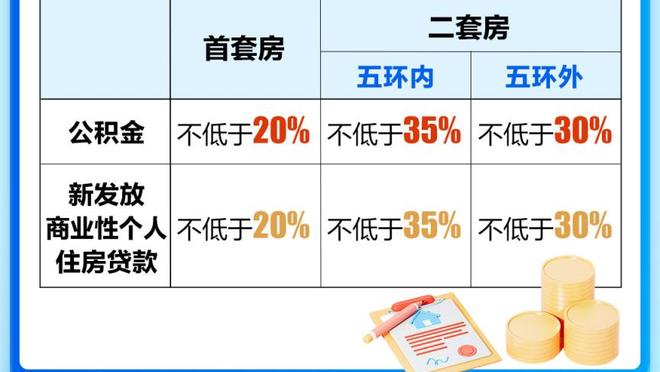 | | 首套房 | 二套房 | |
|---|---|---|---|
| | | 五环内 | 五环外 |
| 公积金 | 不低于20% | 不低于35% | 不低于30% |
| 新发放商业性个人住房贷款 | 不低于20% | 不低于35% | 不低于30% |